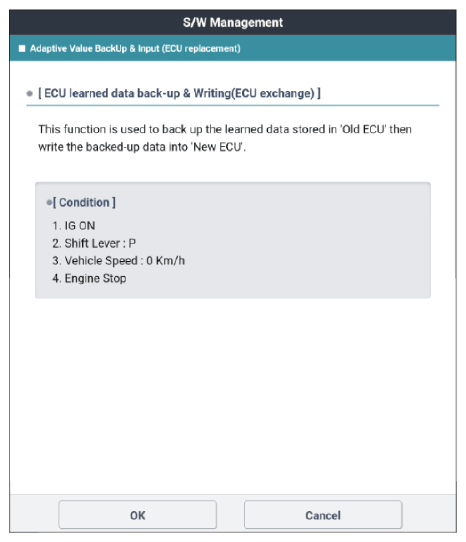 S/W Management

Adaptive Value BackUp & Input (ECU replacement)

[ ECU learned data back-up & Writing(ECU exchange) ]

This function is used to back up the learned data stored in 'Old ECU' then write the backed-up data into 'New ECU'.

[ Condition ]

1. IG ON
2. Shift Lever : P
3. Vehicle Speed : 0 Km/h
4. Engine Stop

OK

Cancel